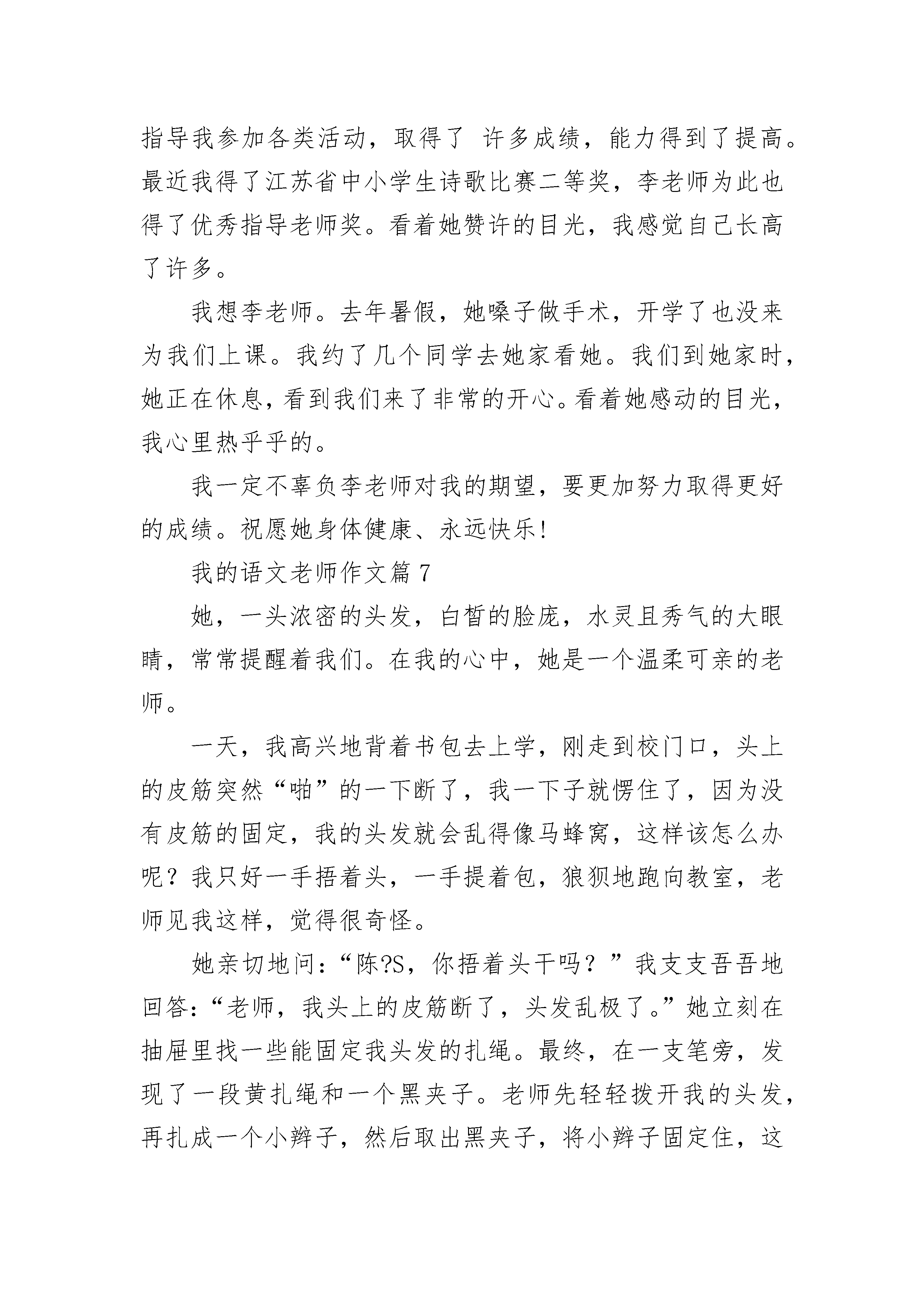 指导我参加各类活动，取得了 许多成绩，能力得到了提高。最近我得了江苏省中小学生诗歌比赛二等奖，李老师为此也得了优秀指导老师奖。看着她赞许的目光，我感觉自己长高了许多。

我想李老师。去年暑假，她嗓子做手术，开学了也没来为我们上课。我约了几个同学去她家看她。我们到她家时，她正在休息，看到我们来了非常的开心。看着她感动的目光，我心里热乎乎的。

我一定不辜负李老师对我的期望，要更加努力取得更好的成绩。祝愿她身体健康、永远快乐!

我的语文老师作文篇 7

她，一头浓密的头发，白皙的脸庞，水灵且秀气的大眼睛，常常提醒着我们。在我的心中，她是一个温柔可亲的老师。

一天，我高兴地背着书包去上学，刚走到校门口，头上的皮筋突然“啪”的一下断了，我一下子就愣住了，因为没有皮筋的固定，我的头发就会乱得像马蜂窝，这样该怎么办呢？我只好一手捂着头，一手提着包，狼狈地跑向教室，老师见我这样，觉得很奇怪。

她亲切地问：“陈?S，你捂着头干吗？”我支支吾吾地回答：“老师，我头上的皮筋断了，头发乱极了。”她立刻在抽屉里找一些能固定我头发的扎绳。最终，在一支笔旁，发现了一段黄扎绳和一个黑夹子。老师先轻轻拨开我的头发，再扎成一个小辫子，然后取出黑夹子，将小辫子固定住，这